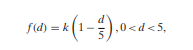 $f(d) = k\left(1 - \frac{d}{5}\right), 0 < d < 5,$